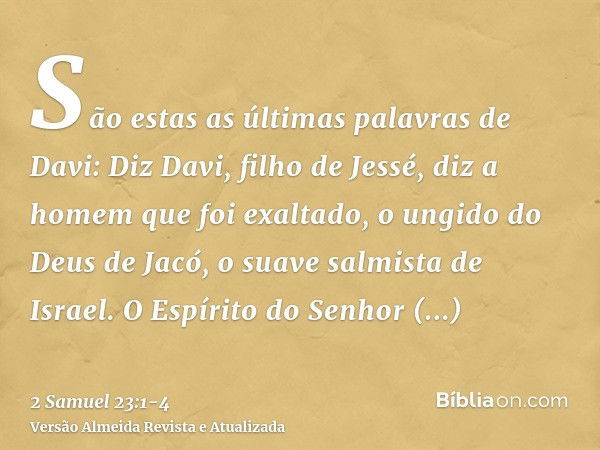 São estas as últimas palavras de Davi: Diz Davi, filho de Jessé, diz a homem que foi exaltado, o ungido do Deus de Jacó, o suave salmista de Israel. O Espírito do Senhor (...)

2 Samuel 23:1-4
Versão Almeida Revista e Atualizada

Bíbliaon.com